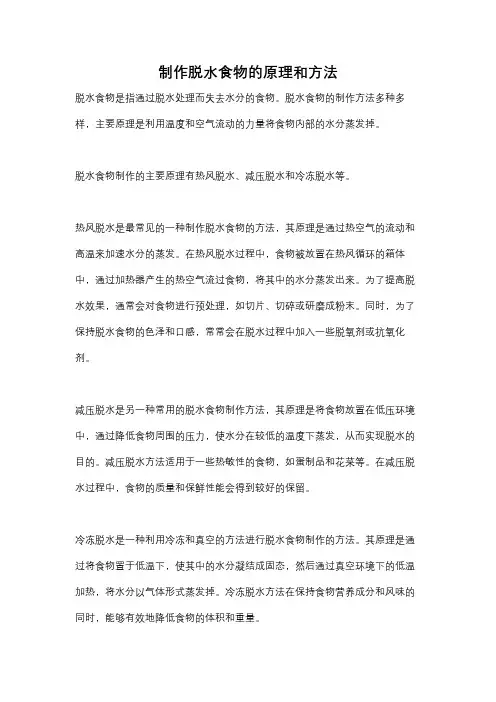 制作脱水食物的原理和方法

脱水食物是指通过脱水处理而失去水分的食物。脱水食物的制作方法多种多样，主要原理是利用温度和空气流动的力量将食物内部的水分蒸发掉。

脱水食物制作的主要原理有热风脱水、减压脱水和冷冻脱水等。

热风脱水是最常见的一种制作脱水食物的方法，其原理是通过热空气的流动和高温来加速水分的蒸发。在热风脱水过程中，食物被放置在热风循环的箱体中，通过加热器产生的热空气流过食物，将其中的水分蒸发出来。为了提高脱水效果，通常会对食物进行预处理，如切片、切碎或研磨成粉末。同时，为了保持脱水食物的色泽和口感，常常会在脱水过程中加入一些脱氧剂或抗氧化剂。

减压脱水是另一种常用的脱水食物制作方法，其原理是将食物放置在低压环境中，通过降低食物周围的压力，使水分在较低的温度下蒸发，从而实现脱水的目的。减压脱水方法适用于一些热敏性的食物，如蛋制品和花菜等。在减压脱水过程中，食物的质量和保鲜性能会得到较好的保留。

冷冻脱水是一种利用冷冻和真空的方法进行脱水食物制作的方法。其原理是通过将食物置于低温下，使其中的水分凝结成固态，然后通过真空环境下的低温加热，将水分以气体形式蒸发掉。冷冻脱水方法在保持食物营养成分和风味的同时，能够有效地降低食物的体积和重量。